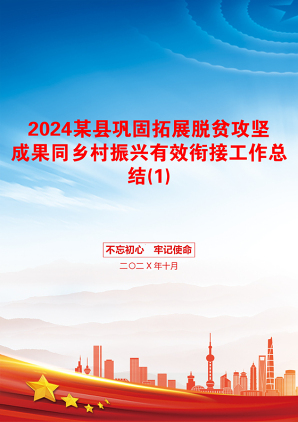 2024某县巩固拓展脱贫攻坚成果同乡村振兴有效衔接工作总结(1)

不忘初心　牢记使命

二〇二X年十月